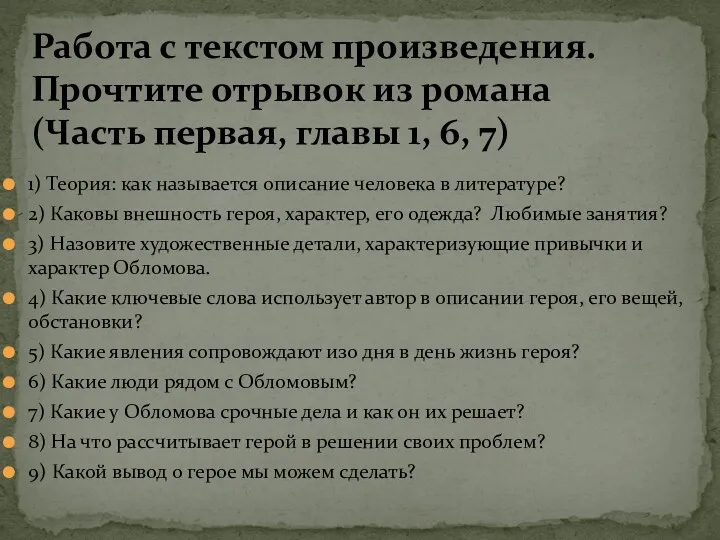 Работа с текстом произведения. Прочтите отрывок из романа (Часть первая, главы 1, 6, 7)

1) Теория: как называется описание человека в литературе?

2) Каковы внешность героя, характер, его одежда? Любимые занятия?

3) Назовите художественные детали, характеризующие привычки и характер Обломова.

4) Какие ключевые слова использует автор в описании героя, его вещей, обстановки?

5) Какие явления сопровождают изо дня в день жизнь героя?

6) Какие люди рядом с Обломовым?

7) Какие у Обломова срочные дела и как он их решает?

8) На что рассчитывает герой в решении своих проблем?

9) Какой вывод о герое мы можем сделать?